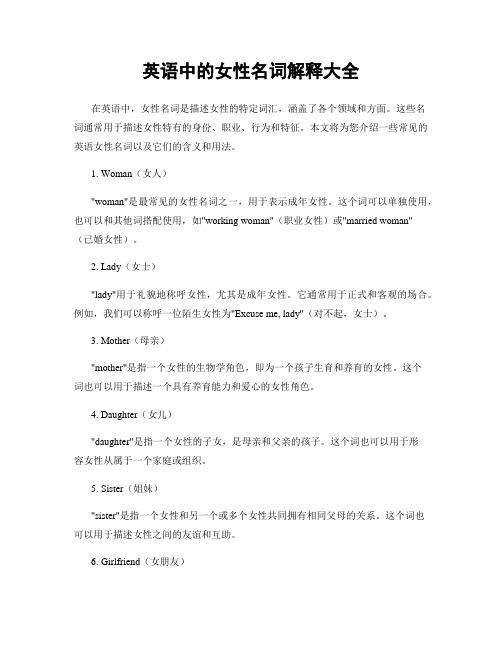 英语中的女性名词解释大全

在英语中，女性名词是描述女性的特定词汇，涵盖了各个领域和方面。这些名词通常用于描述女性特有的身份、职业、行为和特征。本文将为您介绍一些常见的英语女性名词以及它们的含义和用法。

1. Woman（女人）

"woman"是最常见的女性名词之一，用于表示成年女性。这个词可以单独使用，也可以和其他词搭配使用，如"working woman"（职业女性）或"married woman"（已婚女性）。

2. Lady（女士）

"lady"用于礼貌地称呼女性，尤其是成年女性。它通常用于正式和客观的场合。例如，我们可以称呼一位陌生女性为"Excuse me, lady"（对不起，女士）。

3. Mother（母亲）

"mother"是指一个女性的生物学角色，即为一个孩子生育和养育的女性。这个词也可以用于描述一个具有养育能力和爱心的女性角色。

4. Daughter（女儿）

"daughter"是指一个女性的子女，是母亲和父亲的孩子。这个词也可以用于形容女性从属于一个家庭或组织。

5. Sister（姐妹）

"sister"是指一个女性和另一个或多个女性共同拥有相同父母的关系。这个词也可以用于描述女性之间的友谊和互助。

6. Girlfriend（女朋友）